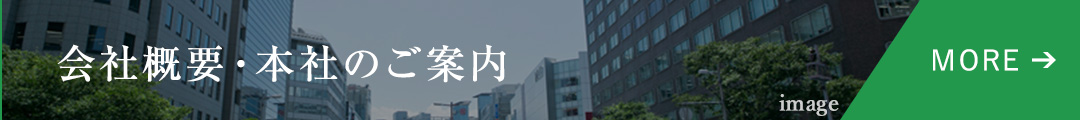 会社概要・本社のご案内

image

MORE →